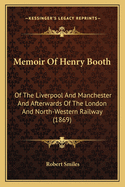 KESSINGER'S LEGACY REPRINTS

Memoir Of Henry Booth

Of The Liverpool And Manchester And Afterwards Of The London And North-Western Railway (1869)

Robert Smiles